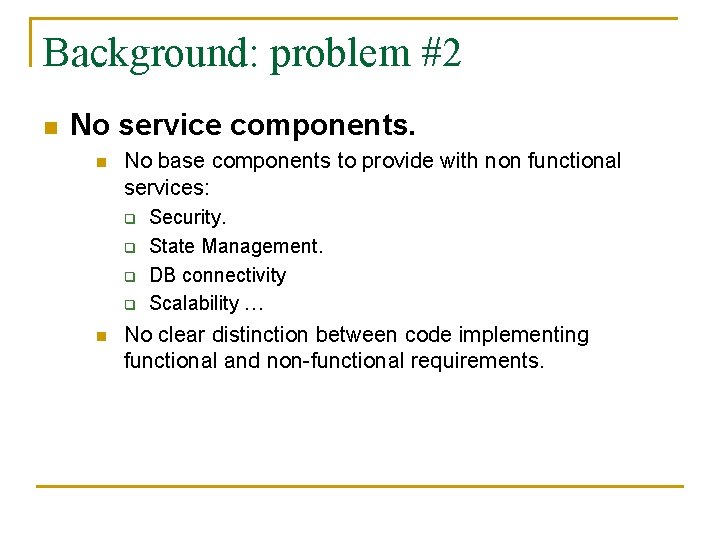 Background: problem #2

No service components.

No base components to provide with non functional services:

Security.

State Management.

DB connectivity

Scalability …

No clear distinction between code implementing functional and non-functional requirements.